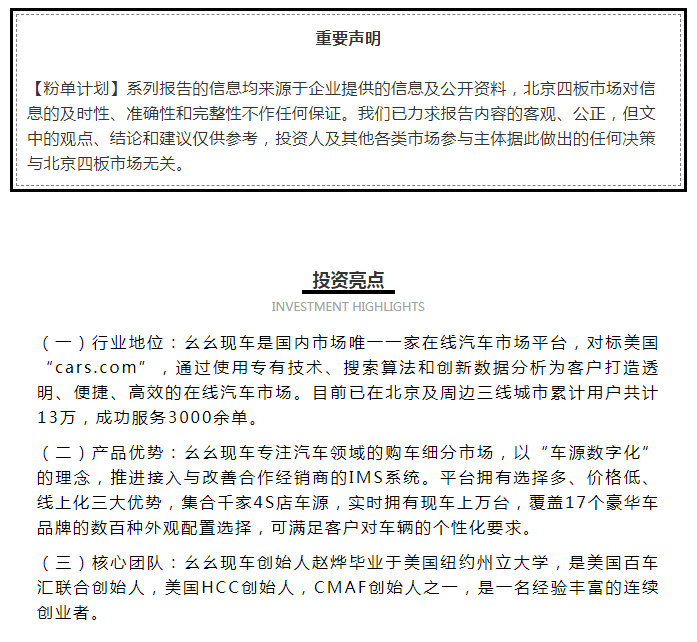 重要声明

【粉单计划】系列报告的信息均来源于企业提供的信息及公开资料，北京四板市场对信息的及时性、准确性和完整性不作任何保证。我们已力求报告内容的客观、公正，但文中的观点、结论和建议仅供参考，投资人及其他各类市场参与主体据此做出的任何决策与北京四板市场无关。

投资亮点

INVESTMENT HIGHLIGHTS

（一）行业地位：幺幺现车是国内市场唯一一家在线汽车市场平台，对标美国“cars.com”，通过使用专有技术、搜索算法和创新数据分析为客户打造透明、便捷、高效的在线汽车市场。目前已在北京及周边三线城市累计用户共计13万，成功服务3000余单。

（二）产品优势：幺幺现车专注汽车领域的购车细分市场，以“车源数字化”的理念，推进接入与改善合作经销商的IMS系统。平台拥有选择多、价格低、线上化三大优势，集合千家4S店车源，实时拥有现车上万台，覆盖17个豪华车品牌的数百种外观配置选择，可满足客户对车辆的个性化要求。

（三）核心团队：幺幺现车创始人赵烨毕业于美国纽约州立大学，是美国百车汇联合创始人，美国HCC创始人，CMAF创始人之一，是一名经验丰富的连续创业者。